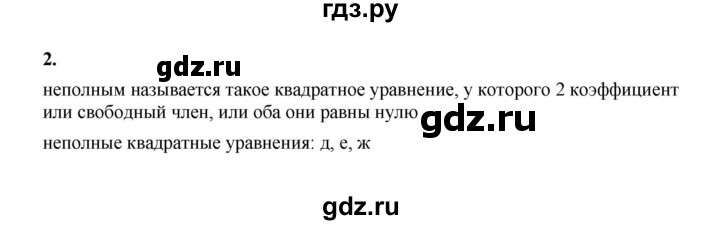 гдз.ру

2.

gdz.ru

неполным называется такое квадратное уравнение, у которого 2 коэффициент или свободный член, или оба они равны нулю

gdz.ru

неполные квадратные уравнения: д, е, ж

gdz.ru